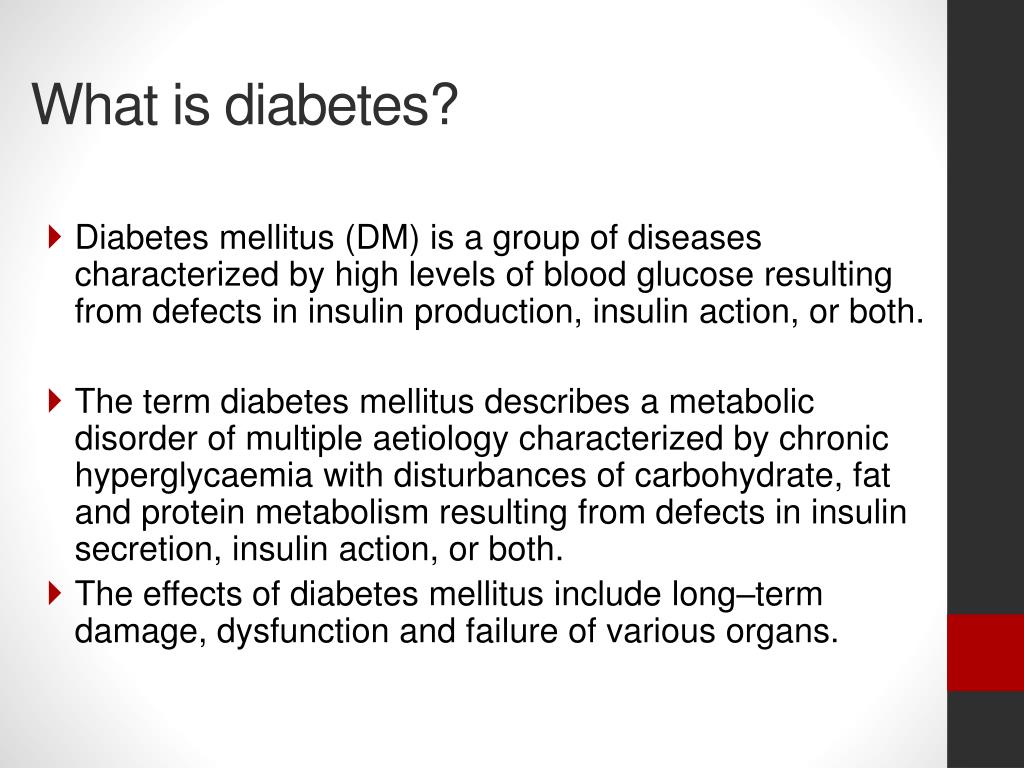 What is diabetes?

Diabetes mellitus (DM) is a group of diseases characterized by high levels of blood glucose resulting from defects in insulin production, insulin action, or both.

The term diabetes mellitus describes a metabolic disorder of multiple aetiology characterized by chronic hyperglycaemia with disturbances of carbohydrate, fat and protein metabolism resulting from defects in insulin secretion, insulin action, or both.

The effects of diabetes mellitus include long–term damage, dysfunction and failure of various organs.